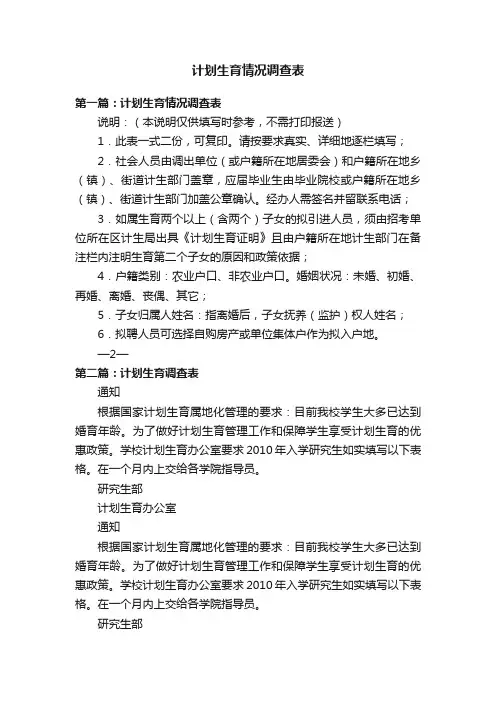 计划生育情况调查表

第一篇：计划生育情况调查表

说明：（本说明仅供填写时参考，不需打印报送）

1．此表一式二份，可复印。请按要求真实、详细地逐栏填写；

2．社会人员由调出单位（或户籍所在地居委会）和户籍所在地乡（镇）、街道计生部门盖章，应届毕业生由毕业院校或户籍所在地乡（镇）、街道计生部门加盖公章确认。经办人需签名并留联系电话；

3．如属生育两个以上（含两个）子女的拟引进人员，须由招考单位所在区计生局出具《计划生育证明》且由户籍所在地计生部门在备注栏内注明生育第二个子女的原因和政策依据；

4．户籍类别：农业户口、非农业户口。婚姻状况：未婚、初婚、再婚、离婚、丧偶、其它；

5．子女归属人姓名：指离婚后，子女抚养（监护）权人姓名；

6．拟聘人员可选择自购房产或单位集体户作为拟入户地。

—2—

第二篇：计划生育调查表

通知

根据国家计划生育属地化管理的要求：目前我校学生大多已达到婚育年龄。为了做好计划生育管理工作和保障学生享受计划生育的优惠政策。学校计划生育办公室要求2010年入学研究生如实填写以下表格。在一个月内上交给各学院指导员。

研究生部

计划生育办公室

通知

根据国家计划生育属地化管理的要求：目前我校学生大多已达到婚育年龄。为了做好计划生育管理工作和保障学生享受计划生育的优惠政策。学校计划生育办公室要求2010年入学研究生如实填写以下表格。在一个月内上交给各学院指导员。

研究生部